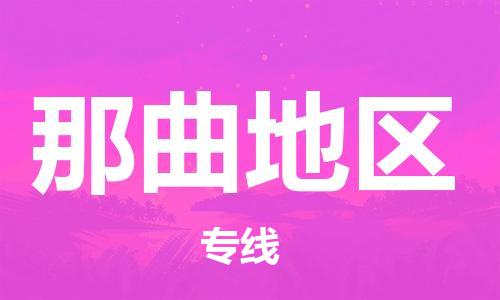 那曲地区

专线